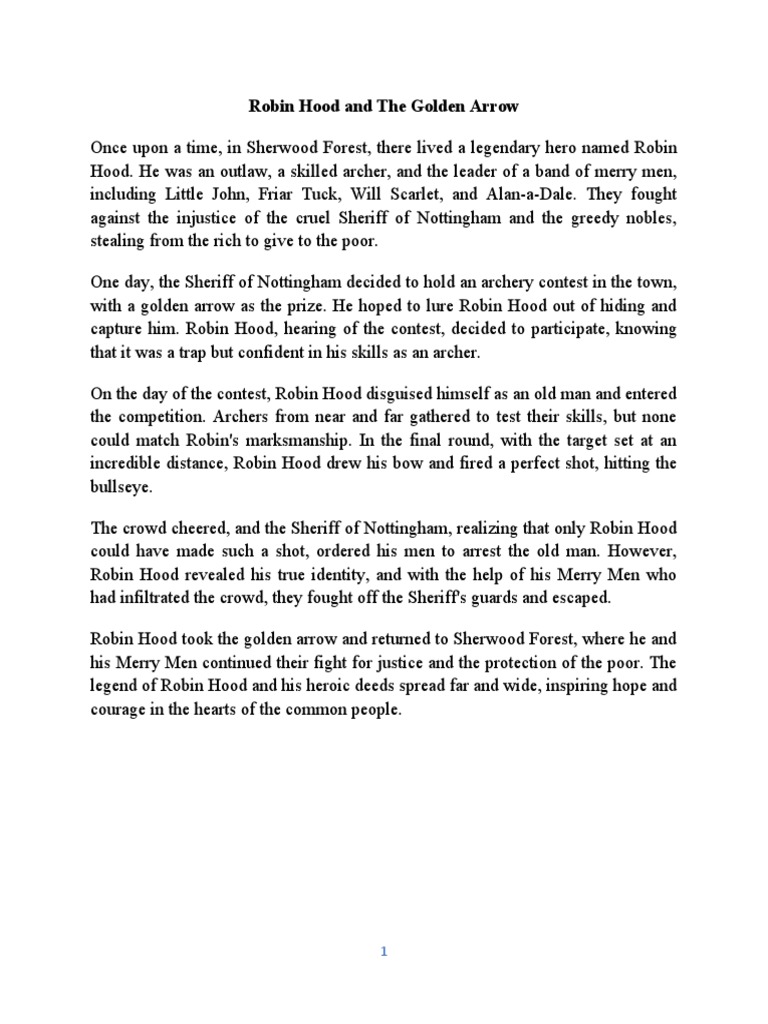 Robin Hood and The Golden Arrow

Once upon a time, in Sherwood Forest, there lived a legendary hero named Robin Hood. He was an outlaw, a skilled archer, and the leader of a band of merry men, including Little John, Friar Tuck, Will Scarlet, and Alan-a-Dale. They fought against the injustice of the cruel Sheriff of Nottingham and the greedy nobles, stealing from the rich to give to the poor.

One day, the Sheriff of Nottingham decided to hold an archery contest in the town, with a golden arrow as the prize. He hoped to lure Robin Hood out of hiding and capture him. Robin Hood, hearing of the contest, decided to participate, knowing that it was a trap but confident in his skills as an archer.

On the day of the contest, Robin Hood disguised himself as an old man and entered the competition. Archers from near and far gathered to test their skills, but none could match Robin's marksmanship. In the final round, with the target set at an incredible distance, Robin Hood drew his bow and fired a perfect shot, hitting the bullseye.

The crowd cheered, and the Sheriff of Nottingham, realizing that only Robin Hood could have made such a shot, ordered his men to arrest the old man. However, Robin Hood revealed his true identity, and with the help of his Merry Men who had infiltrated the crowd, they fought off the Sheriff's guards and escaped.

Robin Hood took the golden arrow and returned to Sherwood Forest, where he and his Merry Men continued their fight for justice and the protection of the poor. The legend of Robin Hood and his heroic deeds spread far and wide, inspiring hope and courage in the hearts of the common people.

1